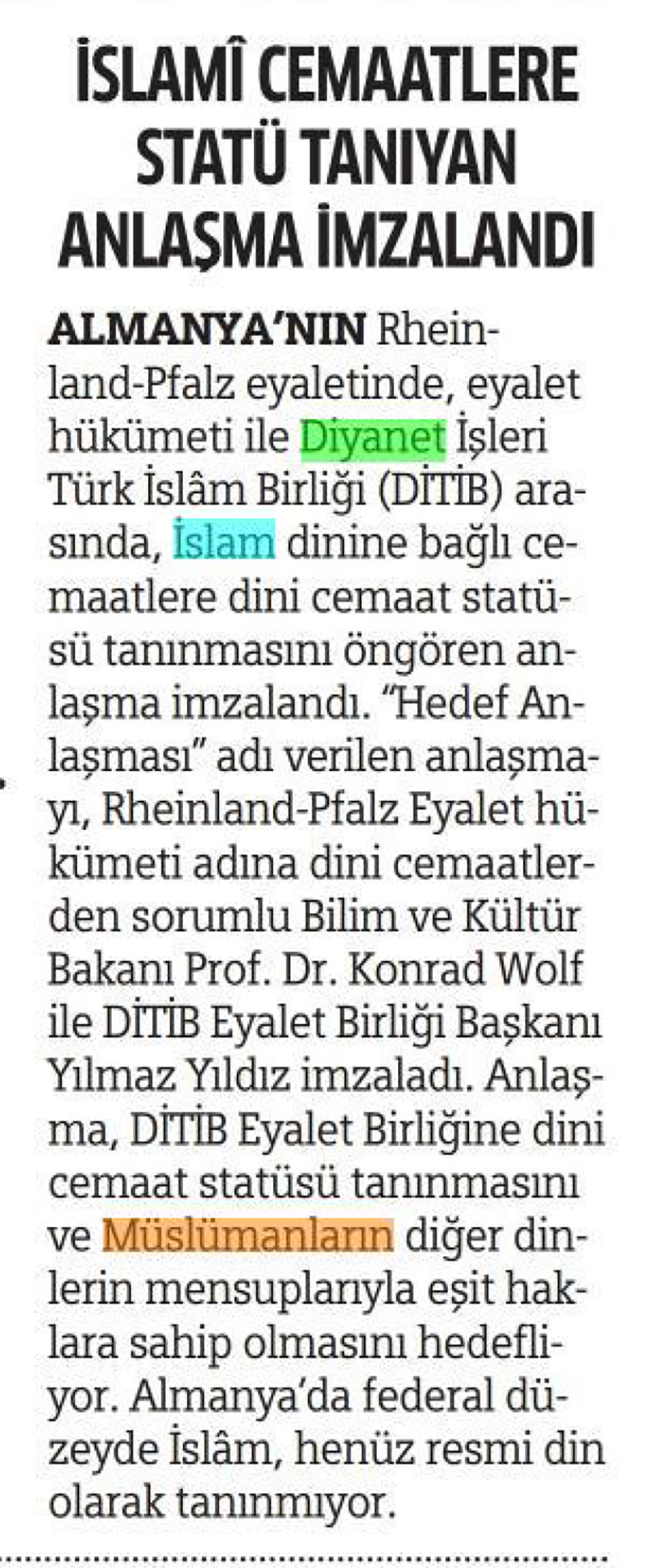 İSLAMÎ CEMAATLERE
STATÜ TANIYAN
ANLAŞMA İMZALANDI

ALMANYA'NIN Rheinland-Pfalz eyaletinde, eyalet hükümeti ile Diyanet İşleri Türk İslâm Birliği (DİTİB) arasında, İslam dinine bağlı cemaatlere dini cemaat statüsü tanınmasını öngören anlaşma imzalandı. "Hedef Anlaşması" adı verilen anlaşmayı, Rheinland-Pfalz Eyalet hükümeti adına dini cemaatlerden sorumlu Bilim ve Kültür Bakanı Prof. Dr. Konrad Wolf ile DİTİB Eyalet Birliği Başkanı Yılmaz Yıldız imzaladı. Anlaşma, DİTİB Eyalet Birliğine dini cemaat statüsü tanınmasını ve Müslümanların diğer dinlerin mensuplarıyla eşit haklara sahip olmasını hedefliyor. Almanya'da federal düzeyde İslâm, henüz resmi din olarak tanınmıyor.